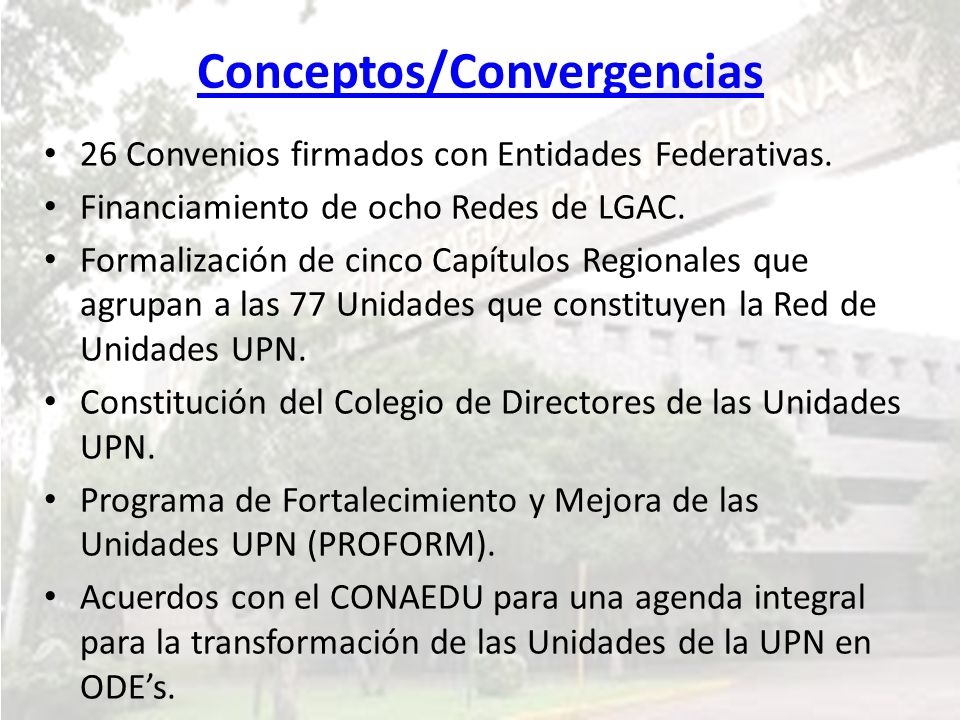 Conceptos/Convergencias

• 26 Convenios firmados con Entidades Federativas.
• Financiamiento de ocho Redes de LGAC.
• Formalización de cinco Capítulos Regionales que agrupan a las 77 Unidades que constituyen la Red de Unidades UPN.
• Constitución del Colegio de Directores de las Unidades UPN.
• Programa de Fortalecimiento y Mejora de las Unidades UPN (PROFORM).
• Acuerdos con el CONAEDU para una agenda integral para la transformación de las Unidades de la UPN en ODE's.